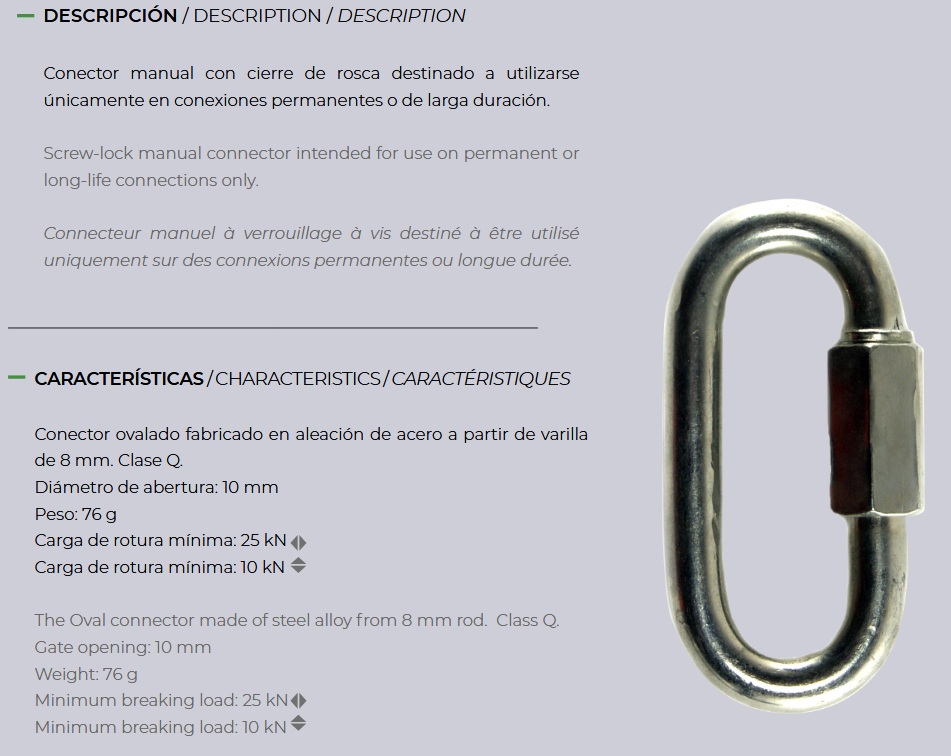 — DESCRIPCIÓN / DESCRIPTION / DESCRIPTION

Conector manual con cierre de rosca destinado a utilizarse únicamente en conexiones permanentes o de larga duración.

Screw-lock manual connector intended for use on permanent or long-life connections only.

Connecteur manuel à verrouillage à vis destiné à être utilisé uniquement sur des connexions permanentes ou longue durée.

— CARACTERÍSTICAS / CHARACTERISTICS / CARACTÉRISTIQUES

Conector ovalado fabricado en aleación de acero a partir de varilla de 8 mm. Clase Q.
Diámetro de abertura: 10 mm
Peso: 76 g
Carga de rotura mínima: 25 kN
Carga de rotura mínima: 10 kN

The Oval connector made of steel alloy from 8 mm rod. Class Q.
Gate opening: 10 mm
Weight: 76 g
Minimum breaking load: 25 kN
Minimum breaking load: 10 kN